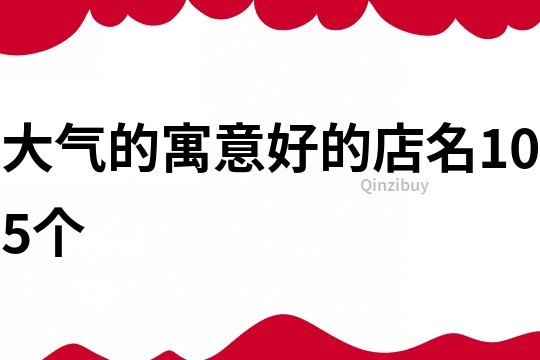 大气的寓意好的店名105个

Qinzibuy